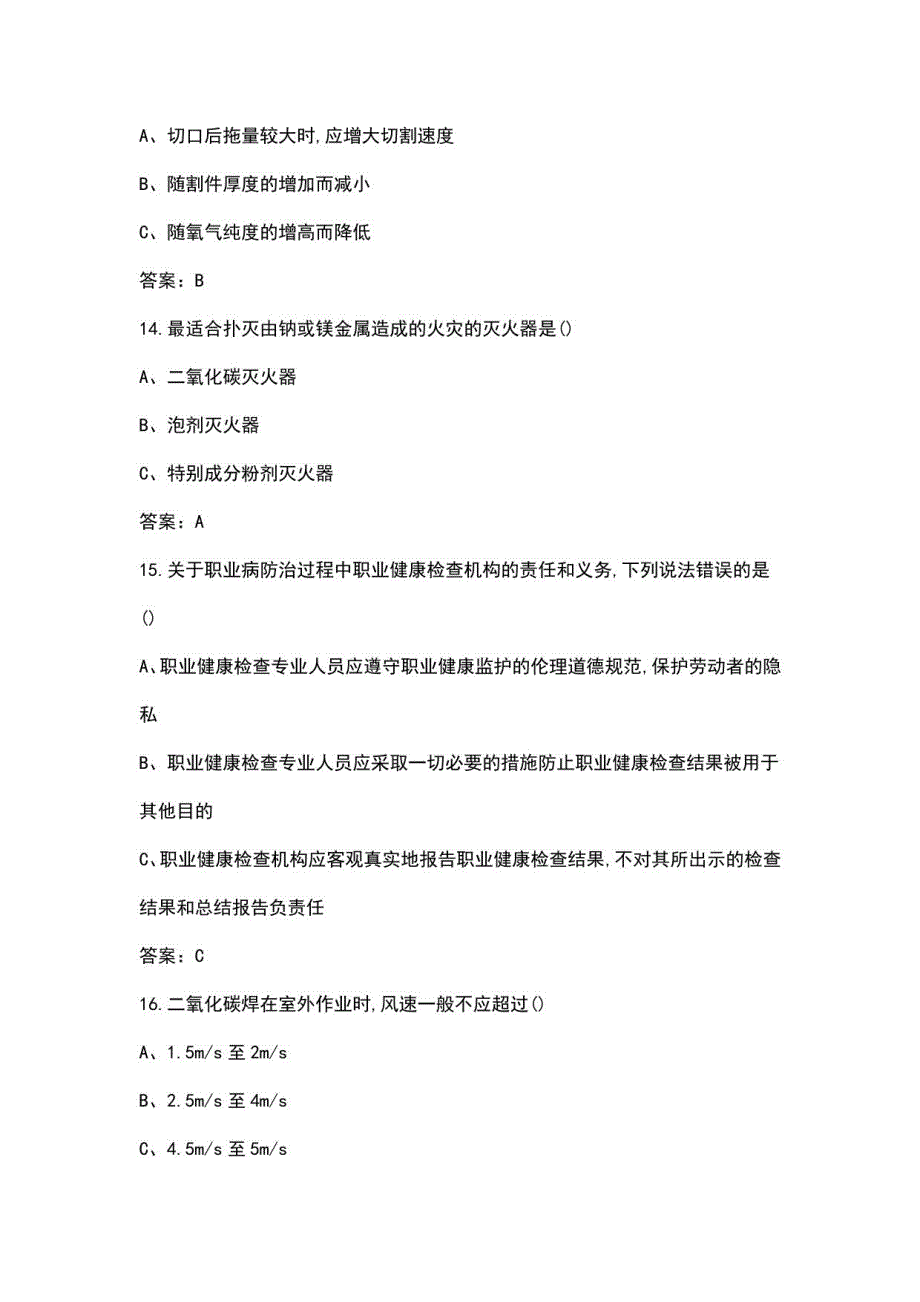 A、切口后拖量较大时,应增大切割速度

B、随割件厚度的增加而减小

C、随氧气纯度的增高而降低

答案：B

14.最适合扑灭由钠或镁金属造成的火灾的灭火器是()

A、二氧化碳灭火器

B、泡剂灭火器

C、特别成分粉剂灭火器

答案：A

15.关于职业病防治过程中职业健康检查机构的责任和义务,下列说法错误的是()

A、职业健康检查专业人员应遵守职业健康监护的伦理道德规范,保护劳动者的隐私

B、职业健康检查专业人员应采取一切必要的措施防止职业健康检查结果被用于其他目的

C、职业健康检查机构应客观真实地报告职业健康检查结果,不对其所出示的检查结果和总结报告负责任

答案：C

16.二氧化碳焊在室外作业时,风速一般不应超过()

A、1.5m/s 至 2m/s

B、2.5m/s 至 4m/s

C、4.5m/s 至 5m/s